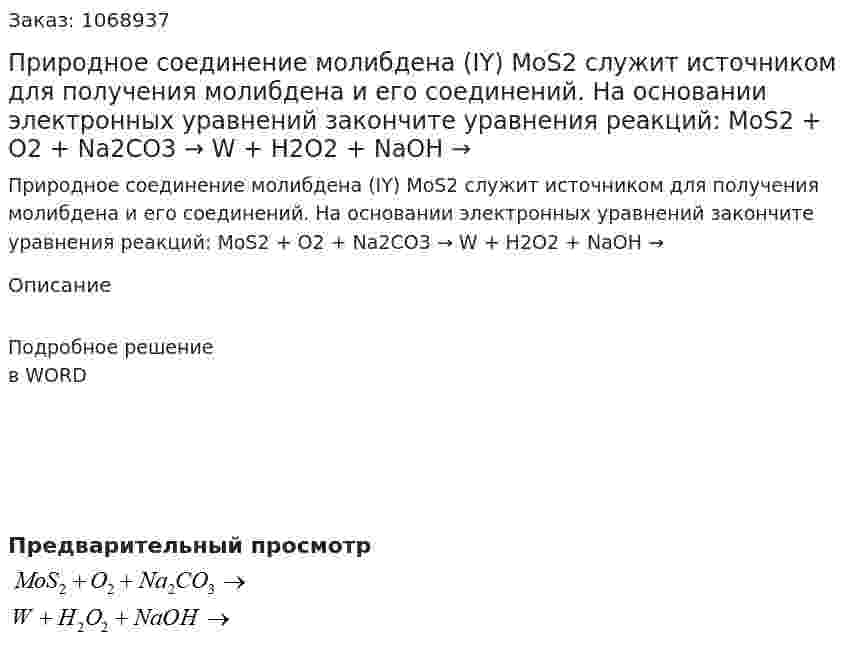 Заказ: 1068937

Природное соединение молибдена (IY) MoS2 служит источником для получения молибдена и его соединений. На основании электронных уравнений закончите уравнения реакций: MoS2 + O2 + Na2CO3 → W + H2O2 + NaOH →

Природное соединение молибдена (IY) MoS2 служит источником для получения молибдена и его соединений. На основании электронных уравнений закончите уравнения реакций: MoS2 + O2 + Na2CO3 → W + H2O2 + NaOH →

Описание

Подробное решение
в WORD

Предварительный просмотр

$MoS_2 + O_2 + Na_2CO_3 \rightarrow$

$W + H_2O_2 + NaOH \rightarrow$